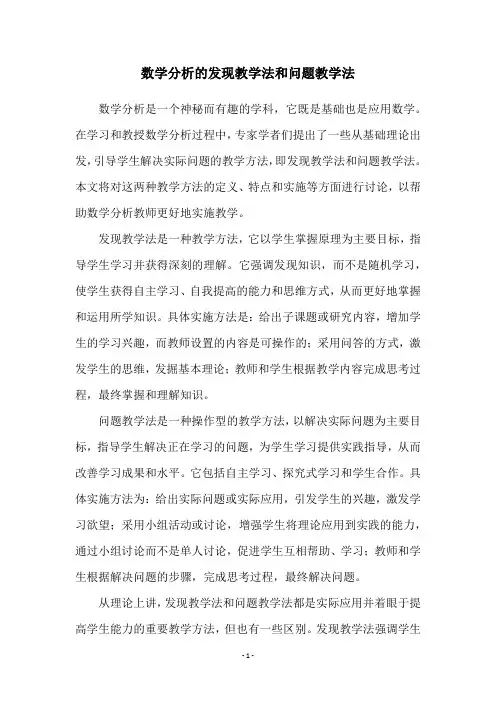 数学分析的发现教学法和问题教学法

数学分析是一个神秘而有趣的学科，它既是基础也是应用数学。在学习和教授数学分析过程中，专家学者们提出了一些从基础理论出发，引导学生解决实际问题的教学方法，即发现教学法和问题教学法。本文将对这两种教学方法的定义、特点和实施等方面进行讨论，以帮助数学分析教师更好地实施教学。

发现教学法是一种教学方法，它以学生掌握原理为主要目标，指导学生学习并获得深刻的理解。它强调发现知识，而不是随机学习，使学生获得自主学习、自我提高的能力和思维方式，从而更好地掌握和运用所学知识。具体实施方法是：给出子课题或研究内容，增加学生的学习兴趣，而教师设置的内容是可操作的；采用问答的方式，激发学生的思维，发掘基本理论；教师和学生根据教学内容完成思考过程，最终掌握和理解知识。

问题教学法是一种操作型的教学方法，以解决实际问题为主要目标，指导学生解决正在学习的问题，为学生学习提供实践指导，从而改善学习成果和水平。它包括自主学习、探究式学习和学生合作。具体实施方法为：给出实际问题或实际应用，引发学生的兴趣，激发学习欲望；采用小组活动或讨论，增强学生将理论应用到实践的能力，通过小组讨论而不是单人讨论，促进学生互相帮助、学习；教师和学生根据解决问题的步骤，完成思考过程，最终解决问题。

从理论上讲，发现教学法和问题教学法都是实际应用并着眼于提高学生能力的重要教学方法，但也有一些区别。发现教学法强调学生

- 1 -